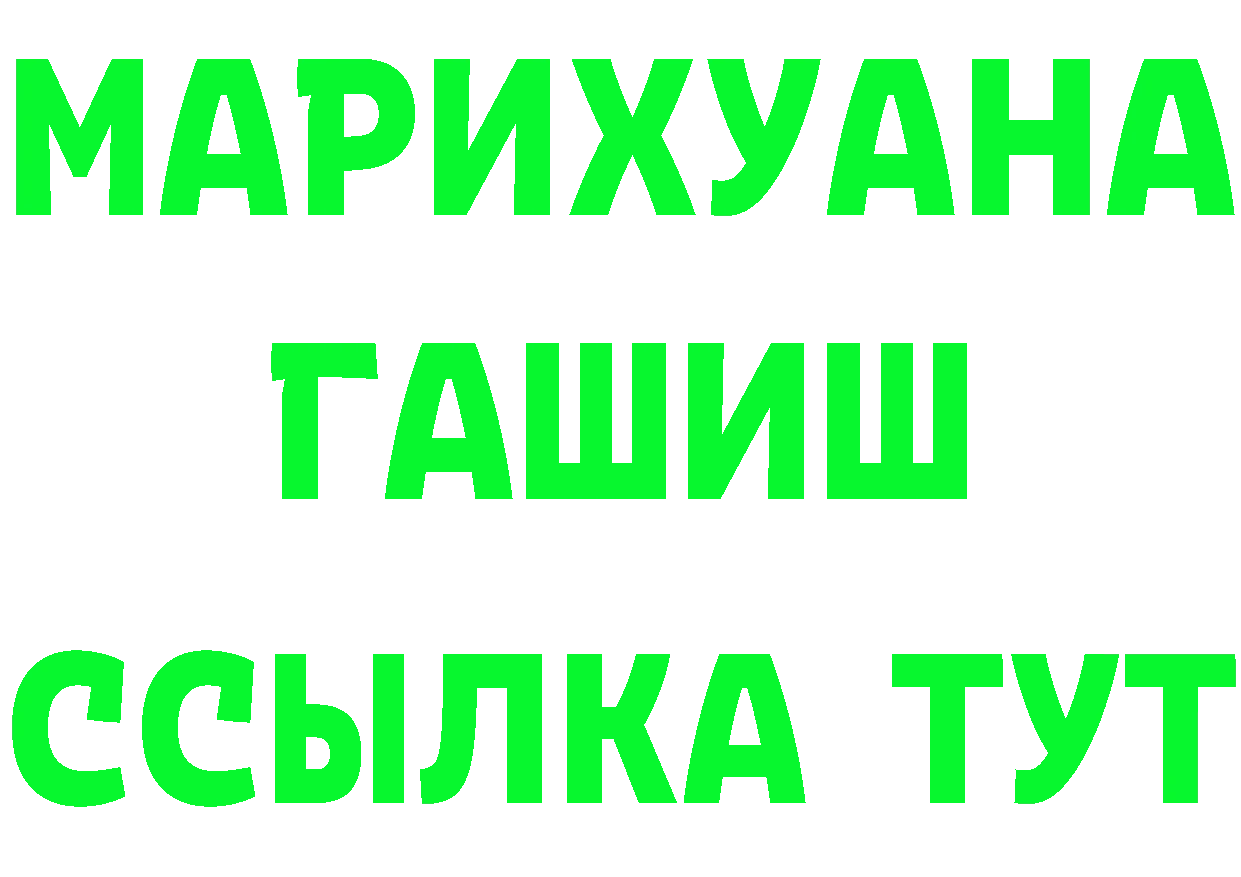 МАРИХУАНА
ГАШИШ
ССЫЛКА ТУТ